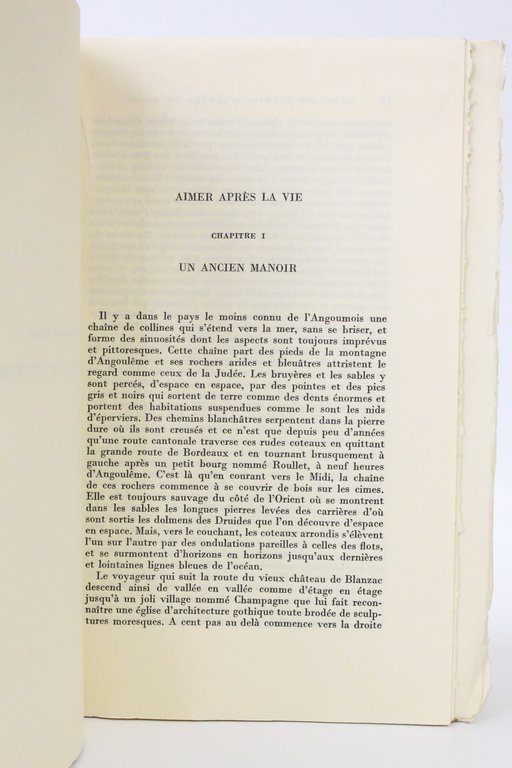 AIMER APRÈS LA VIE

CHAPITRE I

UN ANCIEN MANOIR

Il y a dans le pays le moins connu de l'Angoumois une chaîne de collines qui s'étend vers la mer, sans se briser, et forme des sinuosités dont les aspects sont toujours imprévus et pittoresques. Cette chaîne part des pieds de la montagne d'Angoulême et ses rochers arides et bleuâtres attristent le regard comme ceux de la Judée. Les bruyères et les sables y sont percés, d'espace en espace, par des pointes et des pics gris et noirs qui sortent de terre comme des dents énormes et portent des habitations suspendues comme le sont les nids d'éperviers. Des chemins blanchâtres serpentent dans la pierre dure où ils sont creusés et ce n'est que depuis peu d'années qu'une route cantonale traverse ces rudes coteaux en quittant la grande route de Bordeaux et en tournant brusquement à gauche après un petit bourg nommé Roullet, à neuf heures d'Angoulême. C'est là qu'en courant vers le Midi, la chaîne de ces rochers commence à se couvrir de bois sur les cimes. Elle est toujours sauvage du côté de l'Orient où se montrent dans les sables les longues pierres levées des carrières d'où sont sortis les dolmens des Druides que l'on découvre d'espace en espace. Mais, vers le couchant, les coteaux arrondis s'élèvent l'un sur l'autre par des ondulations pareilles à celles des flots, et se surmontent d'horizons en horizons jusqu'aux dernières et lointaines lignes bleues de l'océan.

Le voyageur qui suit la route du vieux château de Blanzac descend ainsi de vallée en vallée comme d'étage en étage jusqu'à un joli village nommé Champagne que lui fait reconnaître une église d'architecture gothique toute brodée de sculptures moresques. A cent pas au delà commence vers la droite